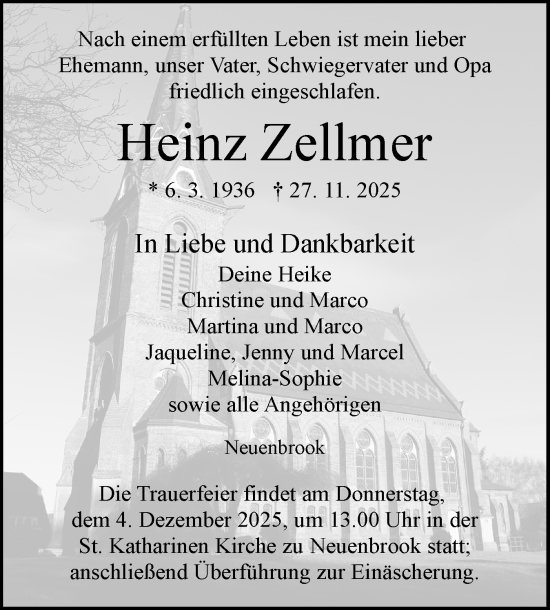 Nach einem erfüllten Leben ist mein lieber Ehemann, unser Vater, Schwiegervater und Opa friedlich eingeschlafen.

Heinz Zellmer

* 6. 3. 1936 † 27. 11. 2025

In Liebe und Dankbarkeit
Deine Heike
Christine und Marco
Martina und Marco
Jaqueline, Jenny und Marcel
Melina-Sophie
sowie alle Angehörigen

Neuenbrook

Die Trauerfeier findet am Donnerstag, dem 4. Dezember 2025, um 13.00 Uhr in der St. Katharinen Kirche zu Neuenbrook statt; anschließend Überführung zur Einäscherung.